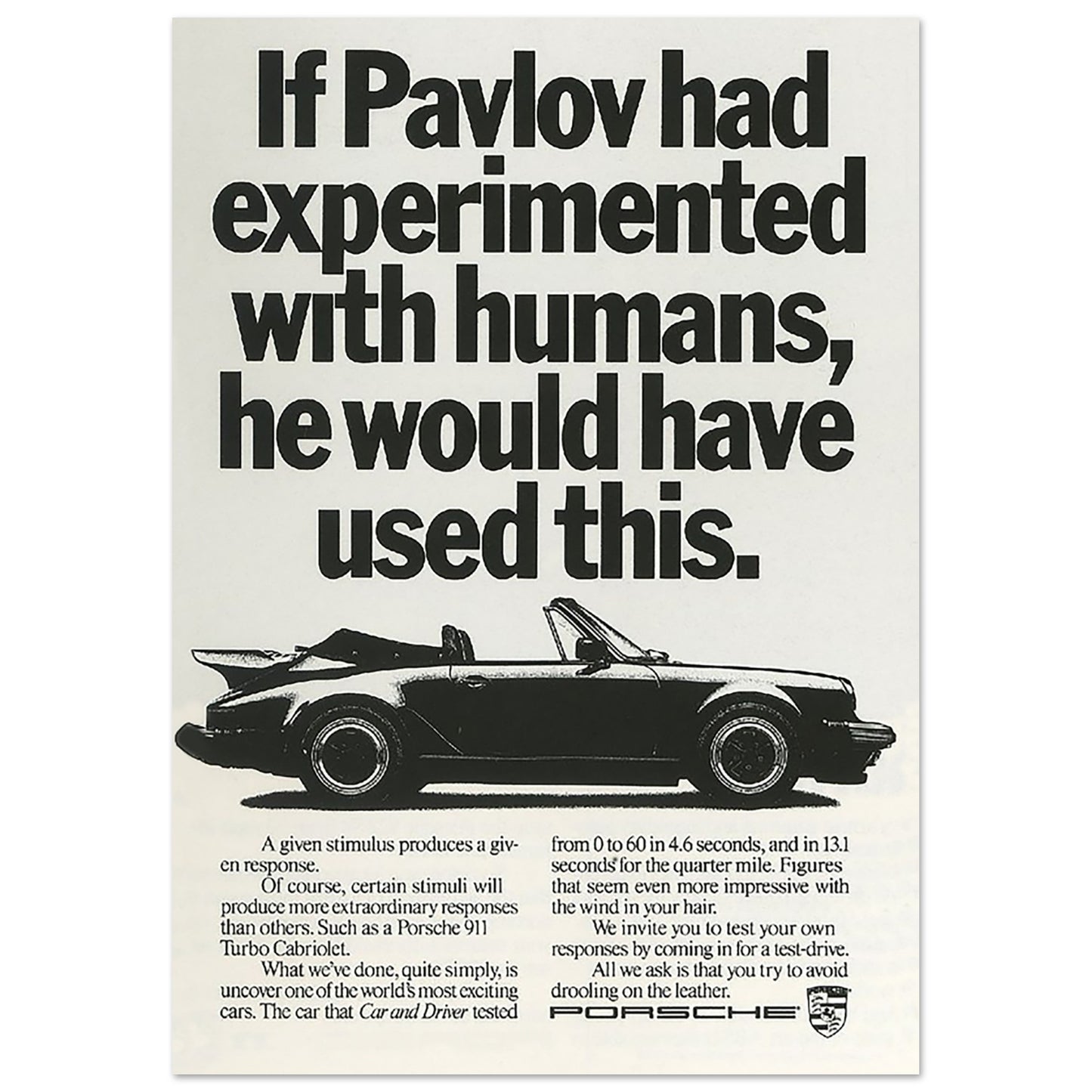 If Pavlov had experimented with humans, he would have used this.

A given stimulus produces a given response.

Of course, certain stimuli will produce more extraordinary responses than others. Such as a Porsche 911 Turbo Cabriolet.

What we've done, quite simply, is uncover one of the world's most exciting cars. The car that Car and Driver tested from 0 to 60 in 4.6 seconds, and in 13.1 seconds for the quarter mile. Figures that seem even more impressive with the wind in your hair.

We invite you to test your own responses by coming in for a test-drive.

All we ask is that you try to avoid drooling on the leather.

PORSCHE